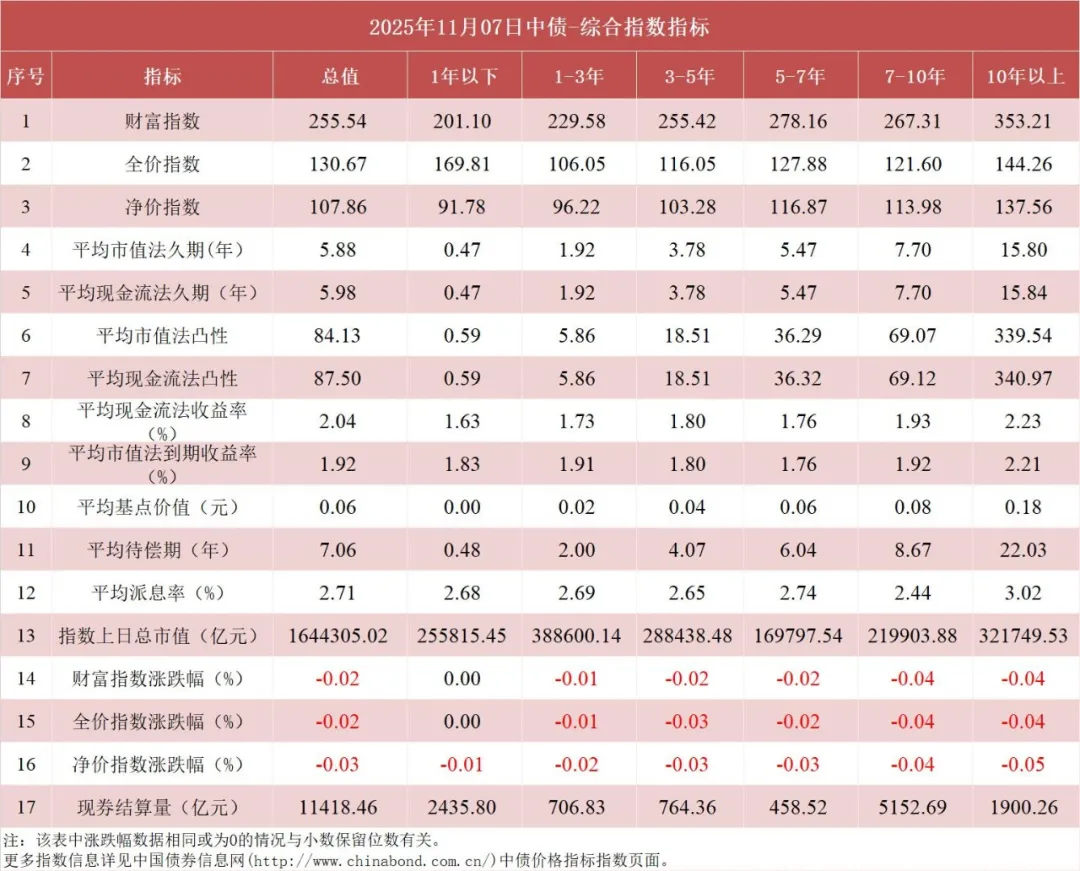 2025年11月07日中债-综合指数指标

| 序号 | 指标 | 总值 | 1年以下 | 1-3年 | 3-5年 | 5-7年 | 7-10年 | 10年以上 |
|---|---|---|---|---|---|---|---|---|
| 1 | 财富指数 | 255.54 | 201.10 | 229.58 | 255.42 | 278.16 | 267.31 | 353.21 |
| 2 | 全价指数 | 130.67 | 169.81 | 106.05 | 116.05 | 127.88 | 121.60 | 144.26 |
| 3 | 净价指数 | 107.86 | 91.78 | 96.22 | 103.28 | 116.87 | 113.98 | 137.56 |
| 4 | 平均市值法久期（年） | 5.88 | 0.47 | 1.92 | 3.78 | 5.47 | 7.70 | 15.80 |
| 5 | 平均现金流法久期（年） | 5.98 | 0.47 | 1.92 | 3.78 | 5.47 | 7.70 | 15.84 |
| 6 | 平均市值法凸性 | 84.13 | 0.59 | 5.86 | 18.51 | 36.29 | 69.07 | 339.54 |
| 7 | 平均现金流法凸性 | 87.50 | 0.59 | 5.86 | 18.51 | 36.32 | 69.12 | 340.97 |
| 8 | 平均现金流法收益率（%） | 2.04 | 1.63 | 1.73 | 1.80 | 1.76 | 1.93 | 2.23 |
| 9 | 平均市值法到期收益率（%） | 1.92 | 1.83 | 1.91 | 1.80 | 1.76 | 1.92 | 2.21 |
| 10 | 平均基点价值（元） | 0.06 | 0.00 | 0.02 | 0.04 | 0.06 | 0.08 | 0.18 |
| 11 | 平均待偿期（年） | 7.06 | 0.48 | 2.00 | 4.07 | 6.04 | 8.67 | 22.03 |
| 12 | 平均派息率（%） | 2.71 | 2.68 | 2.69 | 2.65 | 2.74 | 2.44 | 3.02 |
| 13 | 指数上日总市值（亿元） | 1644305.02 | 255815.45 | 388600.14 | 288438.48 | 169797.54 | 219903.88 | 321749.53 |
| 14 | 财富指数涨跌幅（%） | -0.02 | 0.00 | -0.01 | -0.02 | -0.02 | -0.04 | -0.04 |
| 15 | 全价指数涨跌幅（%） | -0.02 | 0.00 | -0.01 | -0.03 | -0.02 | -0.04 | -0.04 |
| 16 | 净价指数涨跌幅（%） | -0.03 | -0.01 | -0.02 | -0.03 | -0.03 | -0.04 | -0.05 |
| 17 | 现券结算量（亿元） | 11418.46 | 2435.80 | 706.83 | 764.36 | 458.52 | 5152.69 | 1900.26 |

注：该表中涨跌幅数据相同或为0的情况与小数保留位数有关。
更多指数信息详见中国债券信息网(http://www.chinabond.com.cn/)中债价格指标指数页面。